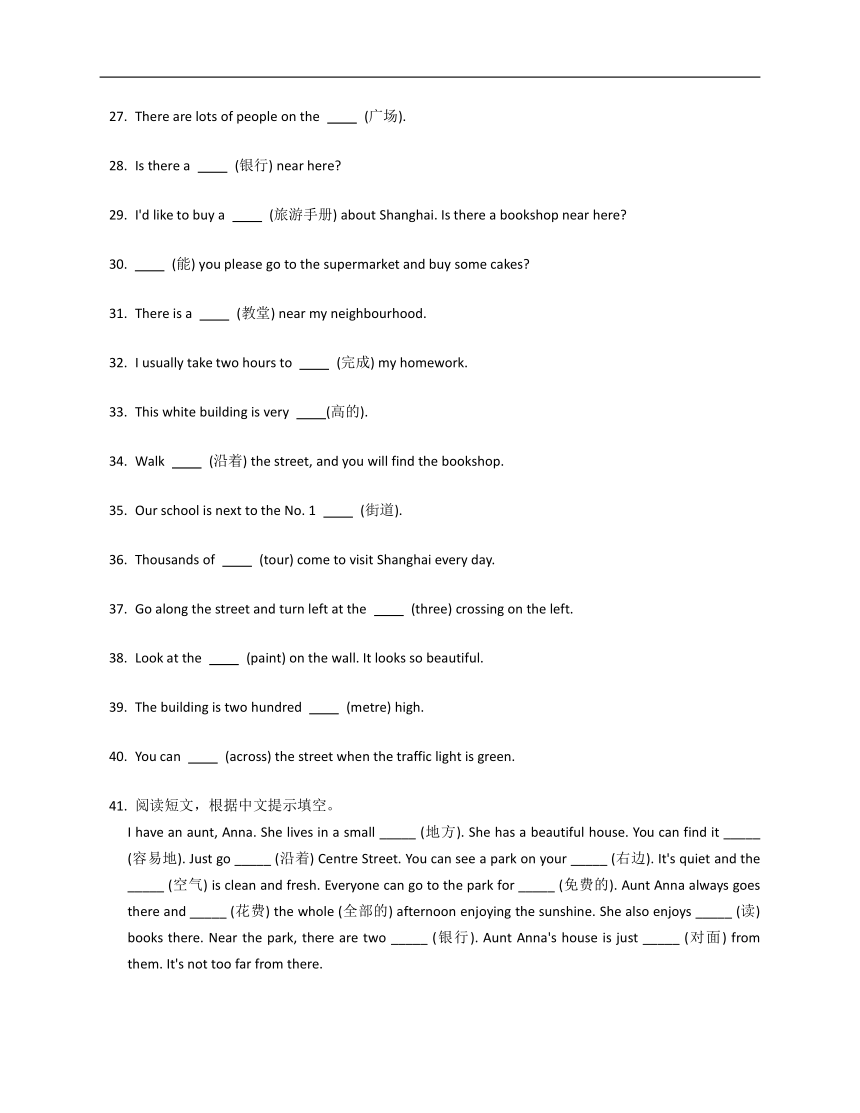 27. There are lots of people on the ____ (广场).

28. Is there a ____ (银行) near here?

29. I'd like to buy a ____ (旅游手册) about Shanghai. Is there a bookshop near here?

30. ____ (能) you please go to the supermarket and buy some cakes?

31. There is a ____ (教堂) near my neighbourhood.

32. I usually take two hours to ____ (完成) my homework.

33. This white building is very ____(高的).

34. Walk ____ (沿着) the street, and you will find the bookshop.

35. Our school is next to the No. 1 ____ (街道).

36. Thousands of ____ (tour) come to visit Shanghai every day.

37. Go along the street and turn left at the ____ (three) crossing on the left.

38. Look at the ____ (paint) on the wall. It looks so beautiful.

39. The building is two hundred ____ (metre) high.

40. You can ____ (across) the street when the traffic light is green.

41. 阅读短文，根据中文提示填空。
I have an aunt, Anna. She lives in a small _____ (地方). She has a beautiful house. You can find it _____ (容易地). Just go _____ (沿着) Centre Street. You can see a park on your _____ (右边). It's quiet and the _____ (空气) is clean and fresh. Everyone can go to the park for _____ (免费的). Aunt Anna always goes there and _____ (花费) the whole (全部的) afternoon enjoying the sunshine. She also enjoys _____ (读) books there. Near the park, there are two _____ (银行). Aunt Anna's house is just _____ (对面) from them. It's not too far from there.